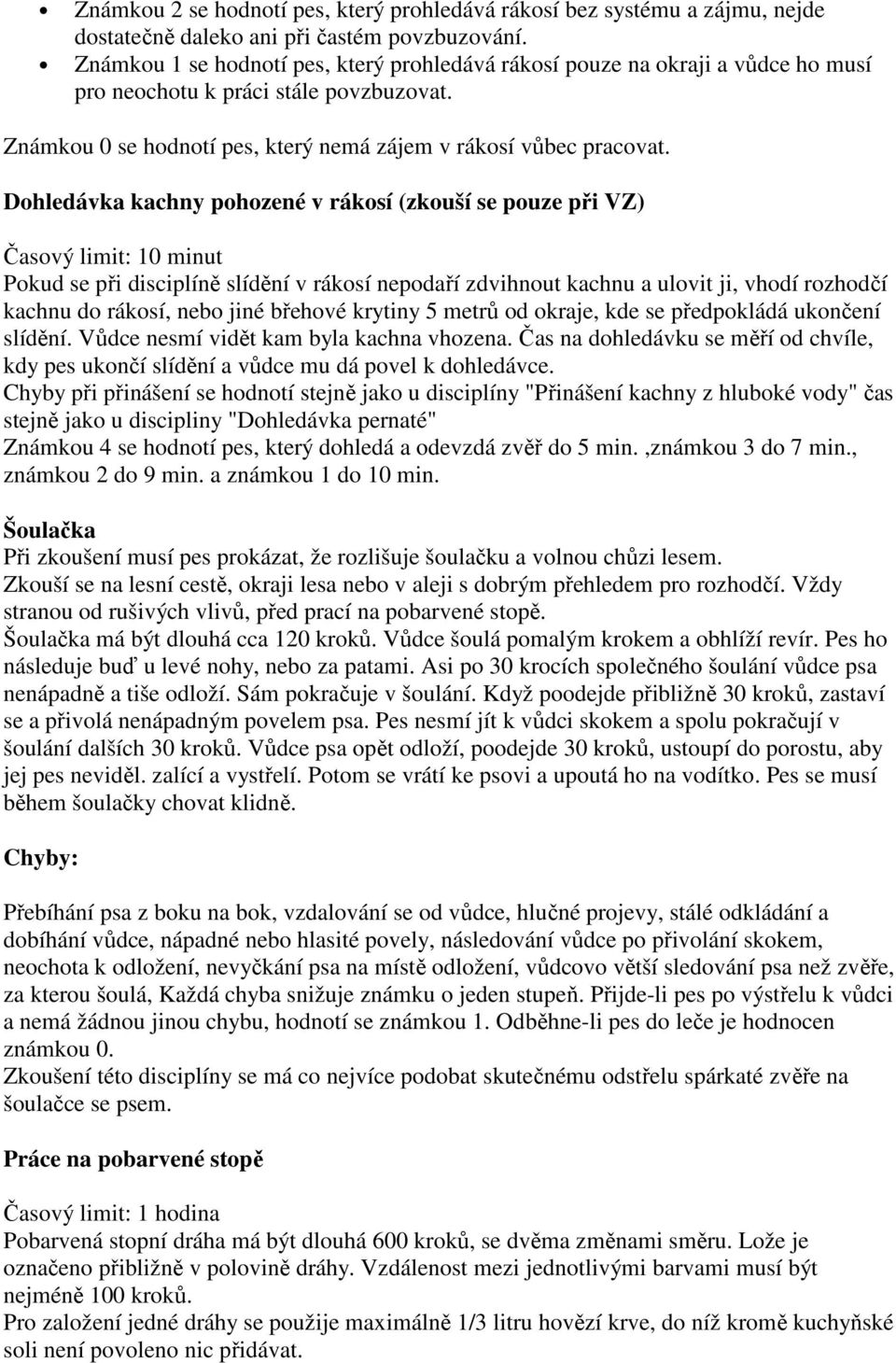 • Známkou 2 se hodnotí pes, který prohledává rákosí bez systému a zájmu, nejde dostatečně daleko ani při častém povzbuzování.
• Známkou 1 se hodnotí pes, který prohledává rákosí pouze na okraji a vůdce ho musí pro neochotu k práci stále povzbuzovat.

Známkou 0 se hodnotí pes, který nemá zájem v rákosí vůbec pracovat.

Dohledávka kachny pohozené v rákosí (zkouší se pouze při VZ)

Časový limit: 10 minut
Pokud se při disciplíně slídění v rákosí nepodaří zdvihnout kachnu a ulovit ji, vhodí rozhodčí kachnu do rákosí, nebo jiné břehové krytiny 5 metrů od okraje, kde se předpokládá ukončení slídění. Vůdce nesmí vidět kam byla kachna vhozena. Čas na dohledávku se měří od chvíle, kdy pes ukončí slídění a vůdce mu dá povel k dohledávce.
Chyby při přinášení se hodnotí stejně jako u disciplíny "Přinášení kachny z hluboké vody" čas stejně jako u discipliny "Dohledávka pernaté"
Známkou 4 se hodnotí pes, který dohledá a odevzdá zvěř do 5 min. ,známkou 3 do 7 min., známkou 2 do 9 min. a známkou 1 do 10 min.

Šoulačka
Při zkoušení musí pes prokázat, že rozlišuje šoulačku a volnou chůzi lesem.
Zkouší se na lesní cestě, okraji lesa nebo v aleji s dobrým přehledem pro rozhodčí. Vždy stranou od rušivých vlivů, před prací na pobarvené stopě.
Šoulačka má být dlouhá cca 120 kroků. Vůdce šoulá pomalým krokem a obhlíží revír. Pes ho následuje buď u levé nohy, nebo za patami. Asi po 30 krocích společného šoulání vůdce psa nenápadně a tiše odloží. Sám pokračuje v šoulání. Když poodejde přibližně 30 kroků, zastaví se a přivolá nenápadným povelem psa. Pes nesmí jít k vůdci skokem a spolu pokračují v šoulání dalších 30 kroků. Vůdce psa opět odloží, poodejde 30 kroků, ustoupí do porostu, aby jej pes neviděl. zalící a vystřelí. Potom se vrátí ke psovi a upoutá ho na vodítko. Pes se musí během šoulačky chovat klidně.

Chyby:

Přebíhání psa z boku na bok, vzdalování se od vůdce, hlučné projevy, stálé odkládání a dobíhání vůdce, nápadné nebo hlasité povely, následování vůdce po přivolání skokem, neochota k odložení, nevyčkání psa na místě odložení, vůdcovo větší sledování psa než zvěře, za kterou šoulá, Každá chyba snižuje známku o jeden stupeň. Přijde-li pes po výstřelu k vůdci a nemá žádnou jinou chybu, hodnotí se známkou 1. Odběhne-li pes do leče je hodnocen známkou 0.
Zkoušení této disciplíny se má co nejvíce podobat skutečnému odstřelu spárkaté zvěře na šoulačce se psem.

Práce na pobarvené stopě

Časový limit: 1 hodina
Pobarvená stopní dráha má být dlouhá 600 kroků, se dvěma změnami směru. Lože je označeno přibližně v polovině dráhy. Vzdálenost mezi jednotlivými barvami musí být nejméně 100 kroků.
Pro založení jedné dráhy se použije maximálně 1/3 litru hovězí krve, do níž kromě kuchyňské soli není povoleno nic přidávat.